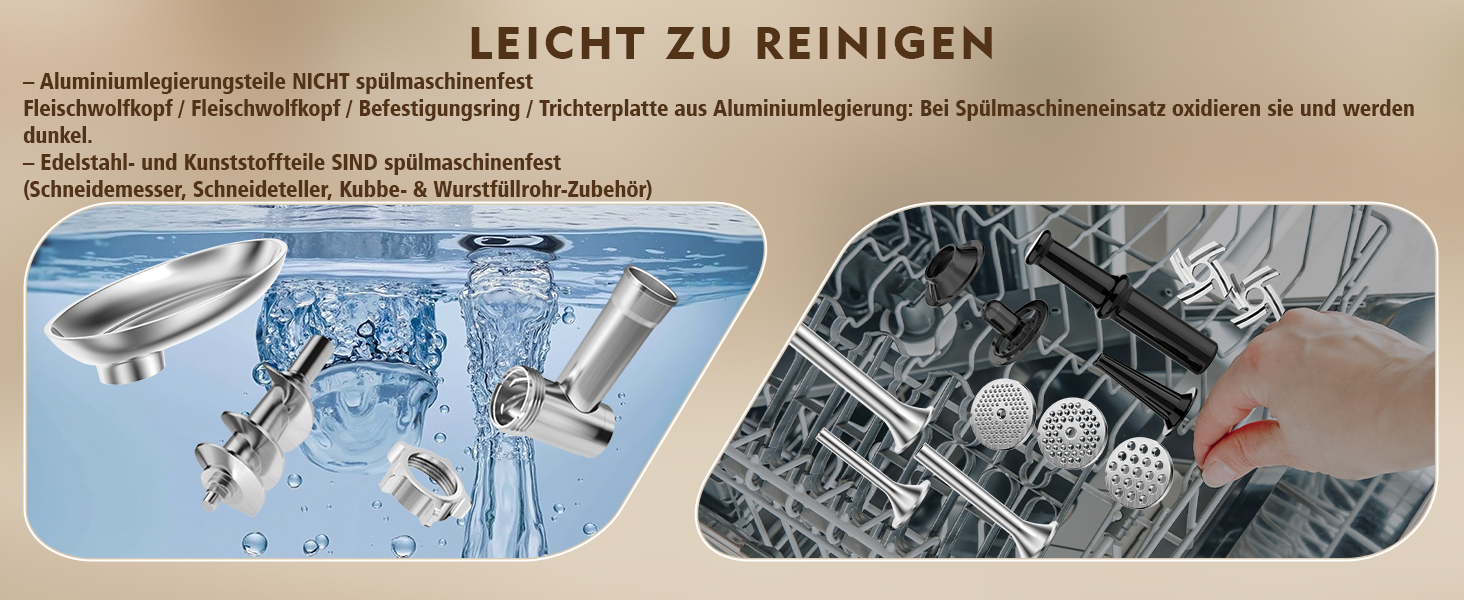 LEICHT ZU REINIGEN

– Aluminiumlegierungsteile NICHT spülmaschinenfest
Fleischwolfkopf / Fleischwolfkopf / Befestigungsring / Trichterplatte aus Aluminiumlegierung: Bei Spülmaschineneinsatz oxidieren sie und werden dunkel.
– Edelstahl- und Kunststoffteile SIND spülmaschinenfest
(Schneidemesser, Schneideteller, Kubbe- & Wurstfüllrohr-Zubehör)